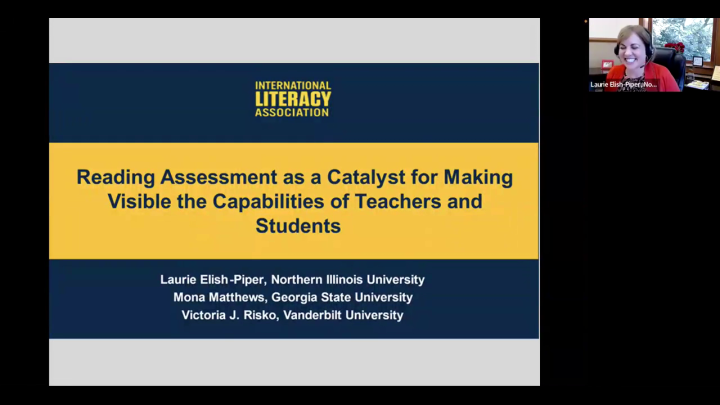 INTERNATIONAL
LITERACY
ASSOCIATION

Reading Assessment as a Catalyst for Making Visible the Capabilities of Teachers and Students

Laurie Elish-Piper, Northern Illinois University
Mona Matthews, Georgia State University
Victoria J. Risko, Vanderbilt University

Laurie Elish-Piper, No...